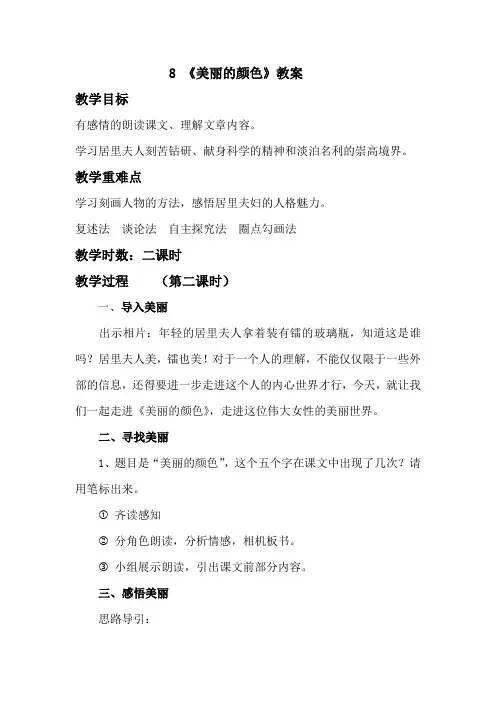 8 《美丽的颜色》教案

教学目标

有感情的朗读课文、理解文章内容。

学习居里夫人刻苦钻研、献身科学的精神和淡泊名利的崇高境界。

教学重难点

学习刻画人物的方法，感悟居里夫妇的人格魅力。

复述法　谈论法　自主探究法　圈点勾画法

教学时数：二课时

教学过程　　（第二课时）

一、导入美丽

出示相片：年轻的居里夫人拿着装有镭的玻璃瓶，知道这是谁吗？居里夫人美，镭也美！对于一个人的理解，不能仅仅限于一些外部的信息，还得要进一步走进这个人的内心世界才行，今天，就让我们一起走进《美丽的颜色》，走进这位伟大女性的美丽世界。

二、寻找美丽

1、题目是“美丽的颜色”，这个五个字在课文中出现了几次？请用笔标出来。

① 齐读感知

② 分角色朗读，分析情感，相机板书。

③ 小组展示朗读，引出课文前部分内容。

三、感悟美丽

思路导引：